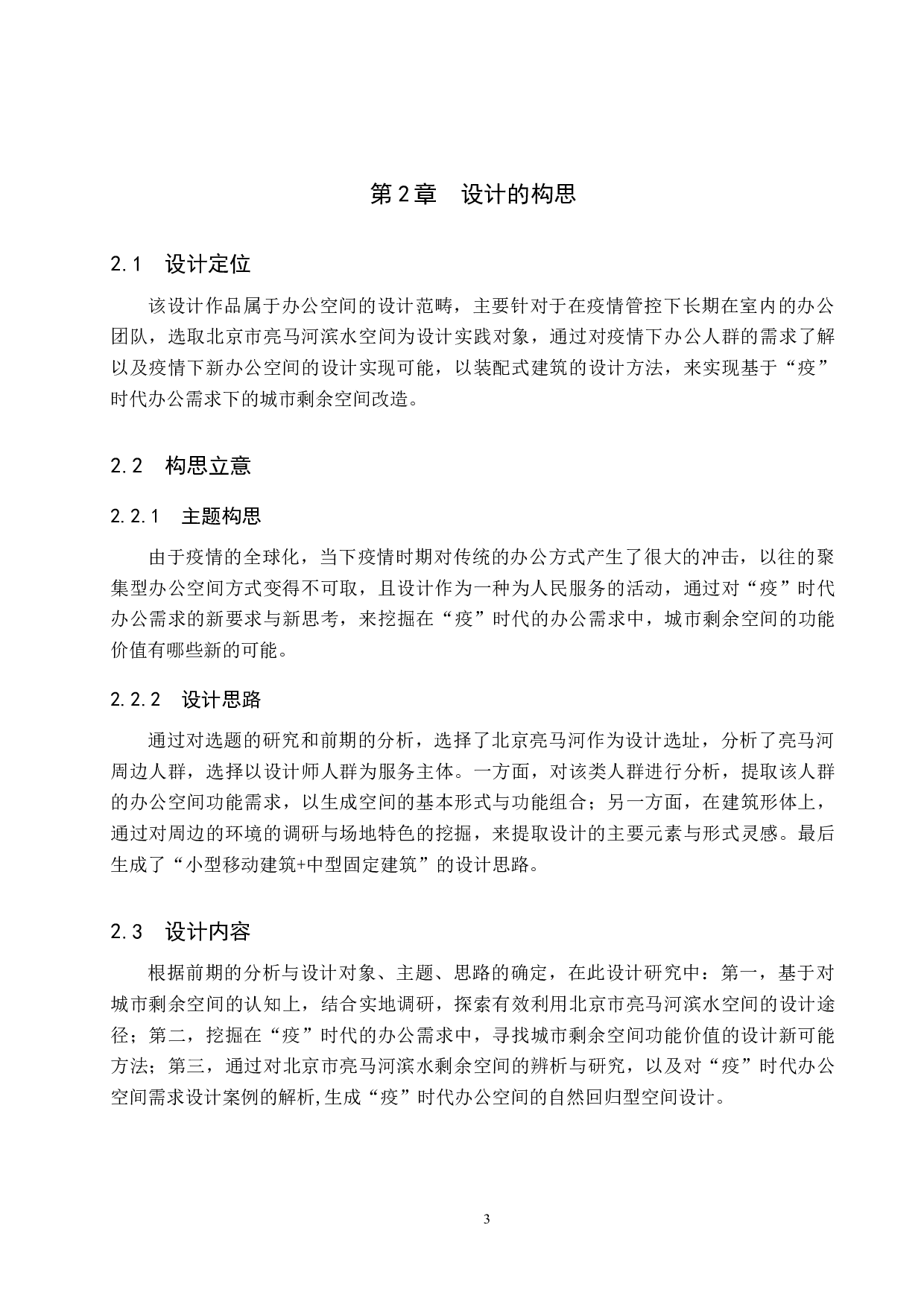 第2章　设计的构思

2.1　设计定位

该设计作品属于办公空间的设计范畴，主要针对于在疫情管控下长期在室内的办公团队，选取北京市亮马河滨水空间为设计实践对象，通过对疫情下办公人群的需求了解以及疫情下新办公空间的设计实现可能，以装配式建筑的设计方法，来实现基于“疫”时代办公需求下的城市剩余空间改造。

2.2　构思立意

2.2.1　主题构思

由于疫情的全球化，当下疫情时期对传统的办公方式产生了很大的冲击，以往的聚集型办公空间方式变得不可取，且设计作为一种为人民服务的活动，通过对“疫”时代办公需求的新要求与新思考，来挖掘在“疫”时代的办公需求中，城市剩余空间的功能价值有哪些新的可能。

2.2.2　设计思路

通过对选题的研究和前期的分析，选择了北京亮马河作为设计选址，分析了亮马河周边人群，选择以设计师人群为服务主体。一方面，对该类人群进行分析，提取该人群的办公空间功能需求，以生成空间的基本形式与功能组合；另一方面，在建筑形体上，通过对周边的环境的调研与场地特色的挖掘，来提取设计的主要元素与形式灵感。最后生成了“小型移动建筑+中型固定建筑”的设计思路。

2.3　设计内容

根据前期的分析与设计对象、主题、思路的确定，在此设计研究中：第一，基于对城市剩余空间的认知上，结合实地调研，探索有效利用北京市亮马河滨水空间的设计途径；第二，挖掘在“疫”时代的办公需求中，寻找城市剩余空间功能价值的设计新可能方法；第三，通过对北京市亮马河滨水剩余空间的辨析与研究，以及对“疫”时代办公空间需求设计案例的解析,生成“疫”时代办公空间的自然回归型空间设计。

3